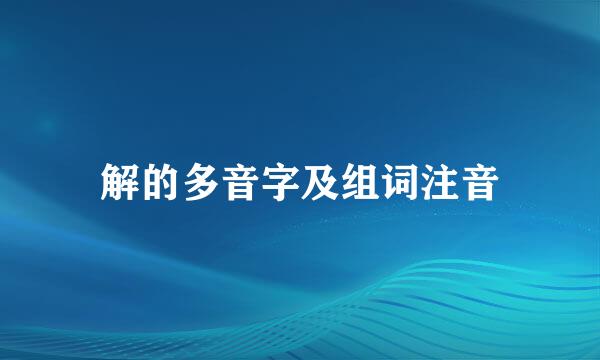 解的多音字及组词注音